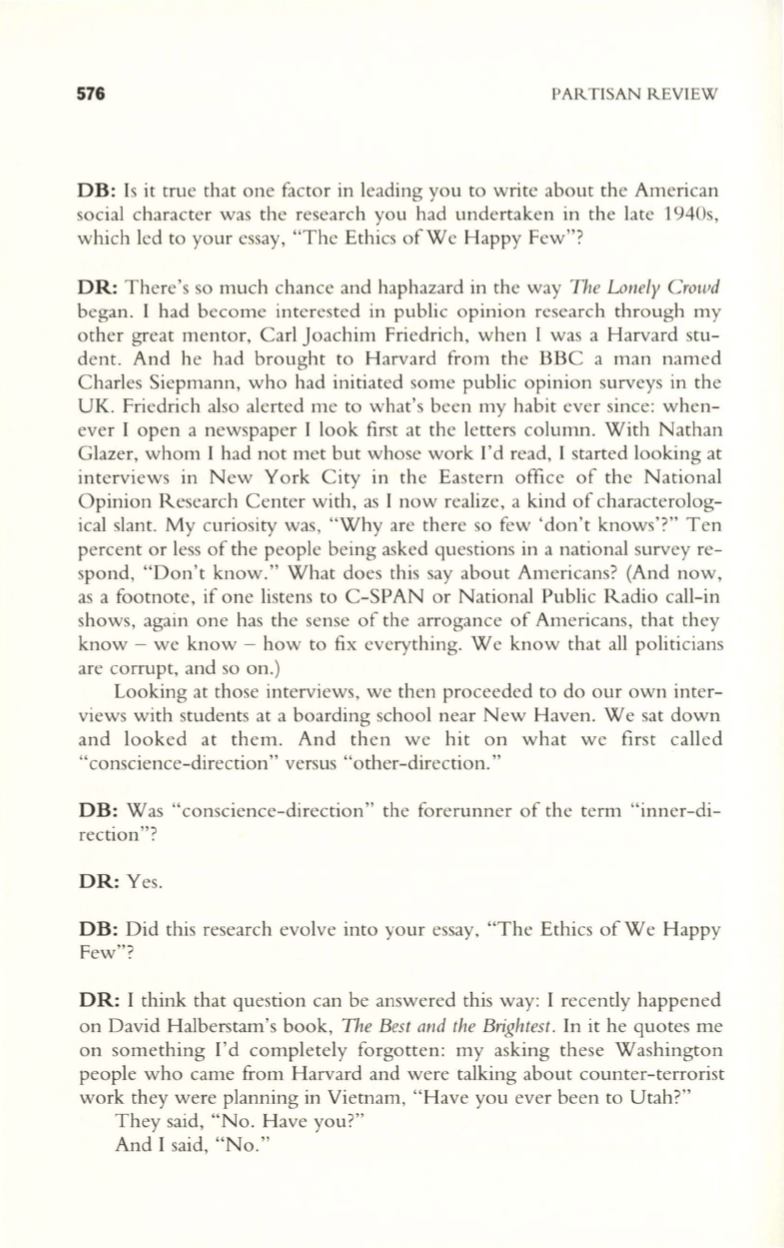 576 PARTISAN REVIEW

DB: Is it true that one factor in leading you to write about the American social character was the research you had undertaken in the late 1940s, which led to your essay, "The Ethics of We Happy Few"?

DR: There's so much chance and haphazard in the way The Lonely Crowd began. I had become interested in public opinion research through my other great mentor, Carl Joachim Friedrich, when I was a Harvard student. And he had brought to Harvard from the BBC a man named Charles Siepmann, who had initiated some public opinion surveys in the UK. Friedrich also alerted me to what's been my habit ever since: whenever I open a newspaper I look first at the letters column. With Nathan Glazer, whom I had not met but whose work I'd read, I started looking at interviews in New York City in the Eastern office of the National Opinion Research Center with, as I now realize, a kind of characterological slant. My curiosity was, "Why are there so few 'don't knows'?" Ten percent or less of the people being asked questions in a national survey respond, "Don't know." What does this say about Americans? (And now, as a footnote, if one listens to C-SPAN or National Public Radio call-in shows, again one has the sense of the arrogance of Americans, that they know – we know – how to fix everything. We know that all politicians are corrupt, and so on.)

Looking at those interviews, we then proceeded to do our own interviews with students at a boarding school near New Haven. We sat down and looked at them. And then we hit on what we first called "conscience-direction" versus "other-direction."

DB: Was "conscience-direction" the forerunner of the term "inner-direction"?

DR: Yes.

DB: Did this research evolve into your essay, "The Ethics of We Happy Few"?

DR: I think that question can be answered this way: I recently happened on David Halberstam's book, The Best and the Brightest. In it he quotes me on something I'd completely forgotten: my asking these Washington people who came from Harvard and were talking about counter-terrorist work they were planning in Vietnam, "Have you ever been to Utah?"

They said, "No. Have you?"

And I said, "No."